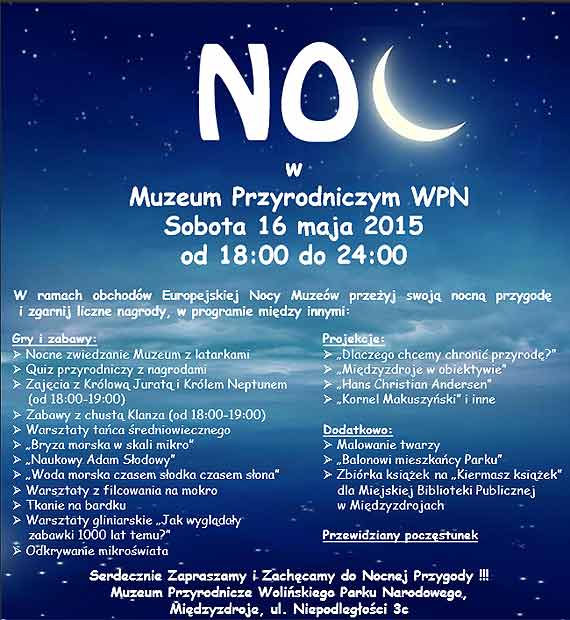 NO

w
Muzeum Przyrodniczym WPN
Sobota 16 maja 2015
od 18:00 do 24:00

W ramach obchodów Europejskiej Nocy Muzeów przeżyj swoją nocną przygodę i zgarnij liczne nagrody, w programie między innymi:

Gry i zabawy:
➢ Nocne zwiedzanie Muzeum z latarkami
➢ Quiz przyrodniczy z nagrodami
➢ Zajęcia z Królową Juratą i Królem Neptunem (od 18:00-19:00)
➢ Zabawy z chustą Klanza (od 18:00-19:00)
➢ Warsztaty tańca średniowiecznego
➢ „Bryza morska w skali mikro"
➢ „Naukowy Adam Słodowy"
➢ „Woda morska czasem słodka czasem słona"
➢ Warsztaty z filcowania na mokro
➢ Tkanie na bardku
➢ Warsztaty gliniarskie „Jak wyglądały zabawki 1000 lat temu?"
➢ Odkrywanie mikroświata

Projekcje:
➢ „Dlaczego chcemy chronić przyrodę?"
➢ „Międzyzdroje w obiektywie"
➢ „Hans Christian Andersen"
➢ „Kornel Makuszyński" i inne

Dodatkowo:
➢ Malowanie twarzy
➢ „Balonowi mieszkańcy Parku"
➢ Zbiórka książek na „Kiermasz książek" dla Miejskiej Biblioteki Publicznej w Międzyzdrojach

Przewidziany poczęstunek

Serdecznie Zapraszamy i Zachęcamy do Nocnej Przygody !!!
Muzeum Przyrodnicze Wolińskiego Parku Narodowego,
Międzyzdroje, ul. Niepodległości 3c